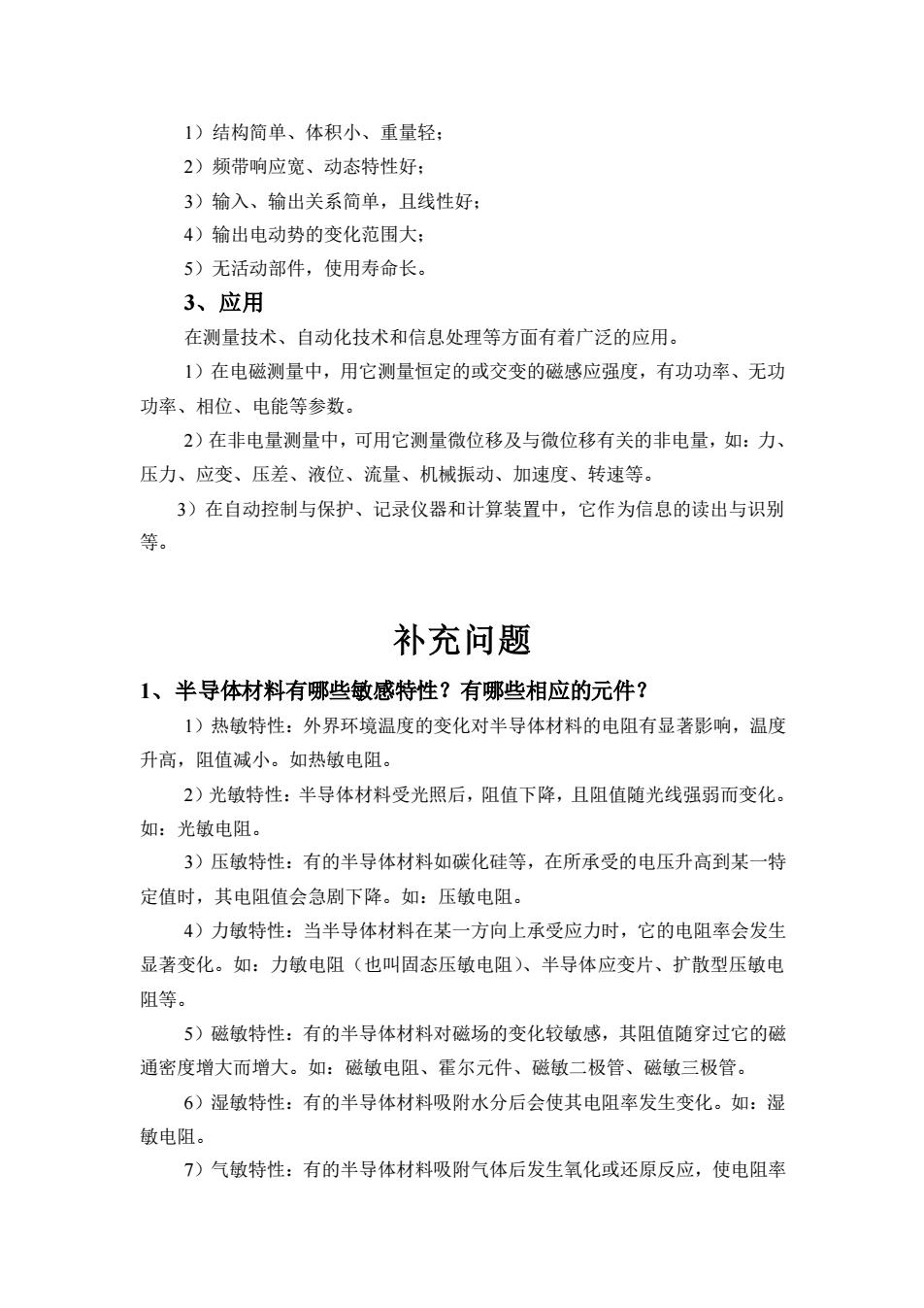 1）结构简单、体积小、重量轻；

2）频带响应宽、动态特性好；

3）输入、输出关系简单，且线性好；

4）输出电动势的变化范围大；

5）无活动部件，使用寿命长。

3、应用

在测量技术、自动化技术和信息处理等方面有着广泛的应用。

1）在电磁测量中，用它测量恒定的或交变的磁感应强度，有功功率、无功功率、相位、电能等参数。

2）在非电量测量中，可用它测量微位移及与微位移有关的非电量，如：力、压力、应变、压差、液位、流量、机械振动、加速度、转速等。

3）在自动控制与保护、记录仪器和计算装置中，它作为信息的读出与识别等。

补充问题

1、半导体材料有哪些敏感特性？有哪些相应的元件？

1）热敏特性：外界环境温度的变化对半导体材料的电阻有显著影响，温度升高，阻值减小。如热敏电阻。

2）光敏特性：半导体材料受光照后，阻值下降，且阻值随光线强弱而变化。如：光敏电阻。

3）压敏特性：有的半导体材料如碳化硅等，在所承受的电压升高到某一特定值时，其电阻值会急剧下降。如：压敏电阻。

4）力敏特性：当半导体材料在某一方向上承受应力时，它的电阻率会发生显著变化。如：力敏电阻（也叫固态压敏电阻）、半导体应变片、扩散型压敏电阻等。

5）磁敏特性：有的半导体材料对磁场的变化较敏感，其阻值随穿过它的磁通密度增大而增大。如：磁敏电阻、霍尔元件、磁敏二极管、磁敏三极管。

6）湿敏特性：有的半导体材料吸附水分后会使其电阻率发生变化。如：湿敏电阻。

7）气敏特性：有的半导体材料吸附气体后发生氧化或还原反应，使电阻率